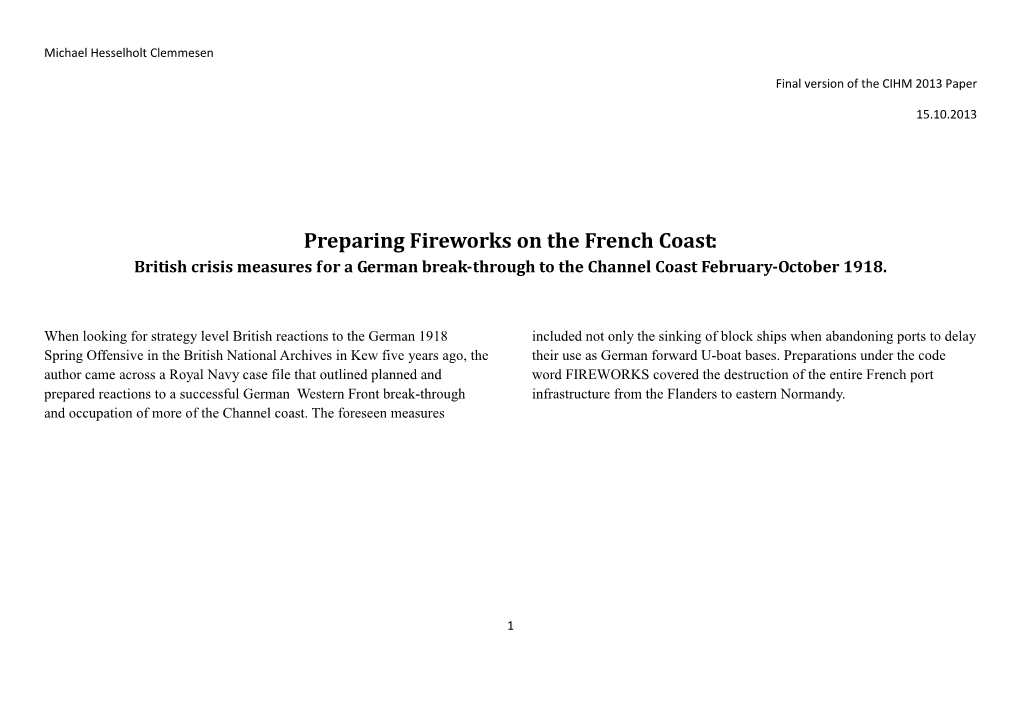 Michael Hesselholt Clemmesen

Final version of the CIHM 2013 Paper

15.10.2013

Preparing Fireworks on the French Coast:
British crisis measures for a German break-through to the Channel Coast February-October 1918.

When looking for strategy level British reactions to the German 1918 Spring Offensive in the British National Archives in Kew five years ago, the author came across a Royal Navy case file that outlined planned and prepared reactions to a successful German Western Front break-through and occupation of more of the Channel coast. The foreseen measures included not only the sinking of block ships when abandoning ports to delay their use as German forward U-boat bases. Preparations under the code word FIREWORKS covered the destruction of the entire French port infrastructure from the Flanders to eastern Normandy.

1